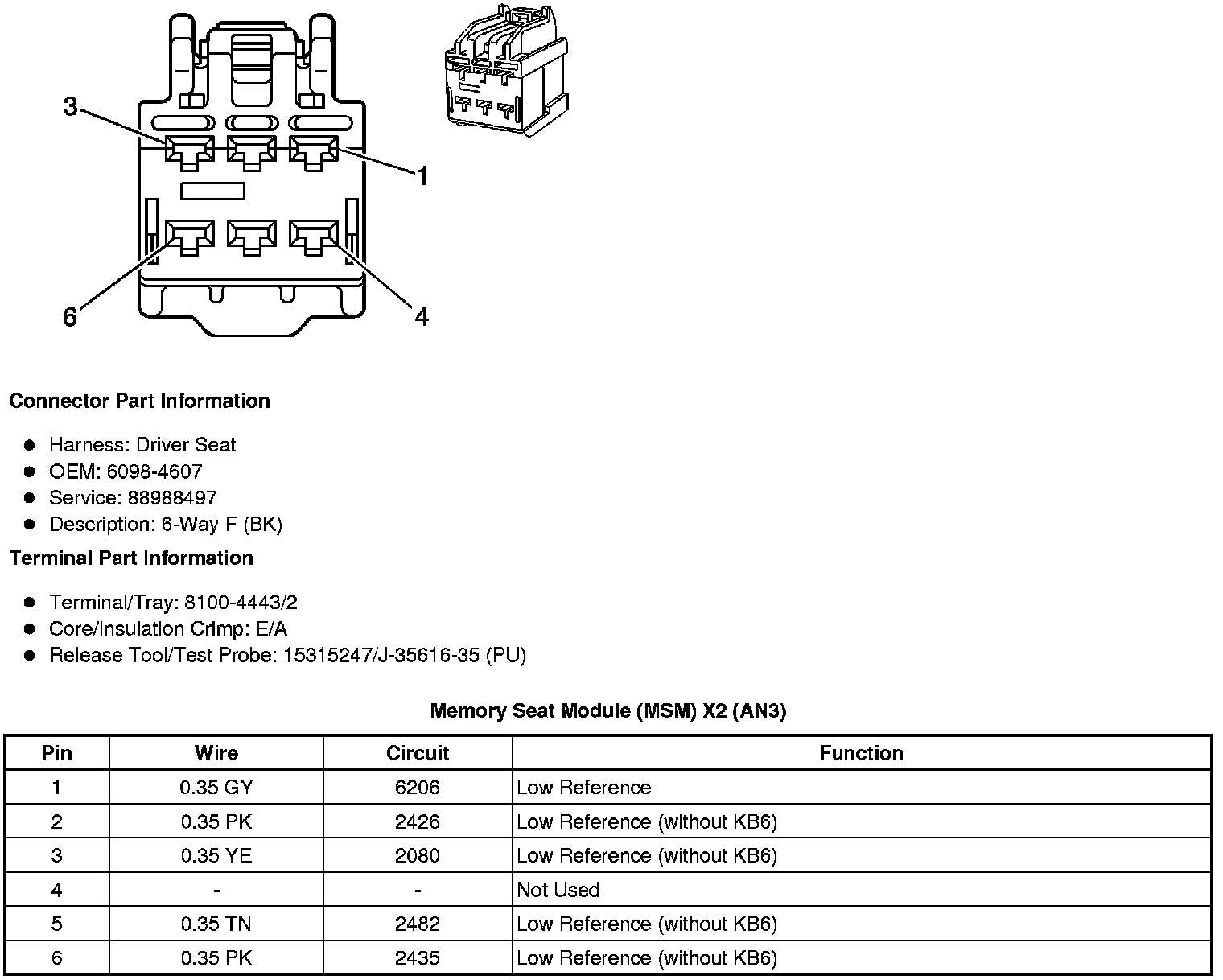 3
1
6
4

**Connector Part Information**

- Harness: Driver Seat
- OEM: 6098-4607
- Service: 88988497
- Description: 6-Way F (BK)

**Terminal Part Information**

- Terminal/Tray: 8100-4443/2
- Core/Insulation Crimp: E/A
- Release Tool/Test Probe: 15315247/J-35616-35 (PU)

**Memory Seat Module (MSM) X2 (AN3)**

| Pin | Wire | Circuit | Function |
|---|---|---|---|
| 1 | 0.35 GY | 6206 | Low Reference |
| 2 | 0.35 PK | 2426 | Low Reference (without KB6) |
| 3 | 0.35 YE | 2080 | Low Reference (without KB6) |
| 4 | - | - | Not Used |
| 5 | 0.35 TN | 2482 | Low Reference (without KB6) |
| 6 | 0.35 PK | 2435 | Low Reference (without KB6) |